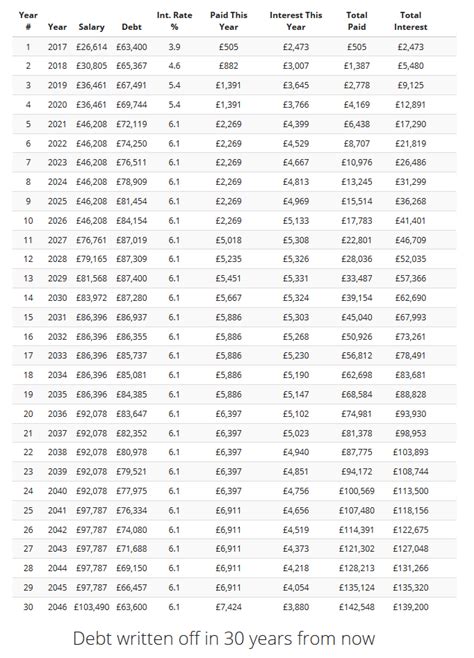 | Year # | Year | Salary | Debt | Int. Rate % | Paid This Year | Interest This Year | Total Paid | Total Interest |
|---|---|---|---|---|---|---|---|---|
| 1 | 2017 | £26,614 | £63,400 | 3.9 | £505 | £2,473 | £505 | £2,473 |
| 2 | 2018 | £30,805 | £65,367 | 4.6 | £882 | £3,007 | £1,387 | £5,480 |
| 3 | 2019 | £36,461 | £67,491 | 5.4 | £1,391 | £3,645 | £2,778 | £9,125 |
| 4 | 2020 | £36,461 | £69,744 | 5.4 | £1,391 | £3,766 | £4,169 | £12,891 |
| 5 | 2021 | £46,208 | £72,119 | 6.1 | £2,269 | £4,399 | £6,438 | £17,290 |
| 6 | 2022 | £46,208 | £74,250 | 6.1 | £2,269 | £4,529 | £8,707 | £21,819 |
| 7 | 2023 | £46,208 | £76,511 | 6.1 | £2,269 | £4,667 | £10,976 | £26,486 |
| 8 | 2024 | £46,208 | £78,909 | 6.1 | £2,269 | £4,813 | £13,245 | £31,299 |
| 9 | 2025 | £46,208 | £81,454 | 6.1 | £2,269 | £4,969 | £15,514 | £36,268 |
| 10 | 2026 | £46,208 | £84,154 | 6.1 | £2,269 | £5,133 | £17,783 | £41,401 |
| 11 | 2027 | £76,761 | £87,019 | 6.1 | £5,018 | £5,308 | £22,801 | £46,709 |
| 12 | 2028 | £79,165 | £87,309 | 6.1 | £5,235 | £5,326 | £28,036 | £52,035 |
| 13 | 2029 | £81,568 | £87,400 | 6.1 | £5,451 | £5,331 | £33,487 | £57,366 |
| 14 | 2030 | £83,972 | £87,280 | 6.1 | £5,667 | £5,324 | £39,154 | £62,690 |
| 15 | 2031 | £86,396 | £86,937 | 6.1 | £5,886 | £5,303 | £45,040 | £67,993 |
| 16 | 2032 | £86,396 | £86,355 | 6.1 | £5,886 | £5,268 | £50,926 | £73,261 |
| 17 | 2033 | £86,396 | £85,737 | 6.1 | £5,886 | £5,230 | £56,812 | £78,491 |
| 18 | 2034 | £86,396 | £85,081 | 6.1 | £5,886 | £5,190 | £62,698 | £83,681 |
| 19 | 2035 | £86,396 | £84,385 | 6.1 | £5,886 | £5,147 | £68,584 | £88,828 |
| 20 | 2036 | £92,078 | £83,647 | 6.1 | £6,397 | £5,102 | £74,981 | £93,930 |
| 21 | 2037 | £92,078 | £82,352 | 6.1 | £6,397 | £5,023 | £81,378 | £98,953 |
| 22 | 2038 | £92,078 | £80,978 | 6.1 | £6,397 | £4,940 | £87,775 | £103,893 |
| 23 | 2039 | £92,078 | £79,521 | 6.1 | £6,397 | £4,851 | £94,172 | £108,744 |
| 24 | 2040 | £92,078 | £77,975 | 6.1 | £6,397 | £4,756 | £100,569 | £113,500 |
| 25 | 2041 | £97,787 | £76,334 | 6.1 | £6,911 | £4,656 | £107,480 | £118,156 |
| 26 | 2042 | £97,787 | £74,080 | 6.1 | £6,911 | £4,519 | £114,391 | £122,675 |
| 27 | 2043 | £97,787 | £71,688 | 6.1 | £6,911 | £4,373 | £121,302 | £127,048 |
| 28 | 2044 | £97,787 | £69,150 | 6.1 | £6,911 | £4,218 | £128,213 | £131,266 |
| 29 | 2045 | £97,787 | £66,457 | 6.1 | £6,911 | £4,054 | £135,124 | £135,320 |
| 30 | 2046 | £103,490 | £63,600 | 6.1 | £7,424 | £3,880 | £142,548 | £139,200 |

Debt written off in 30 years from now